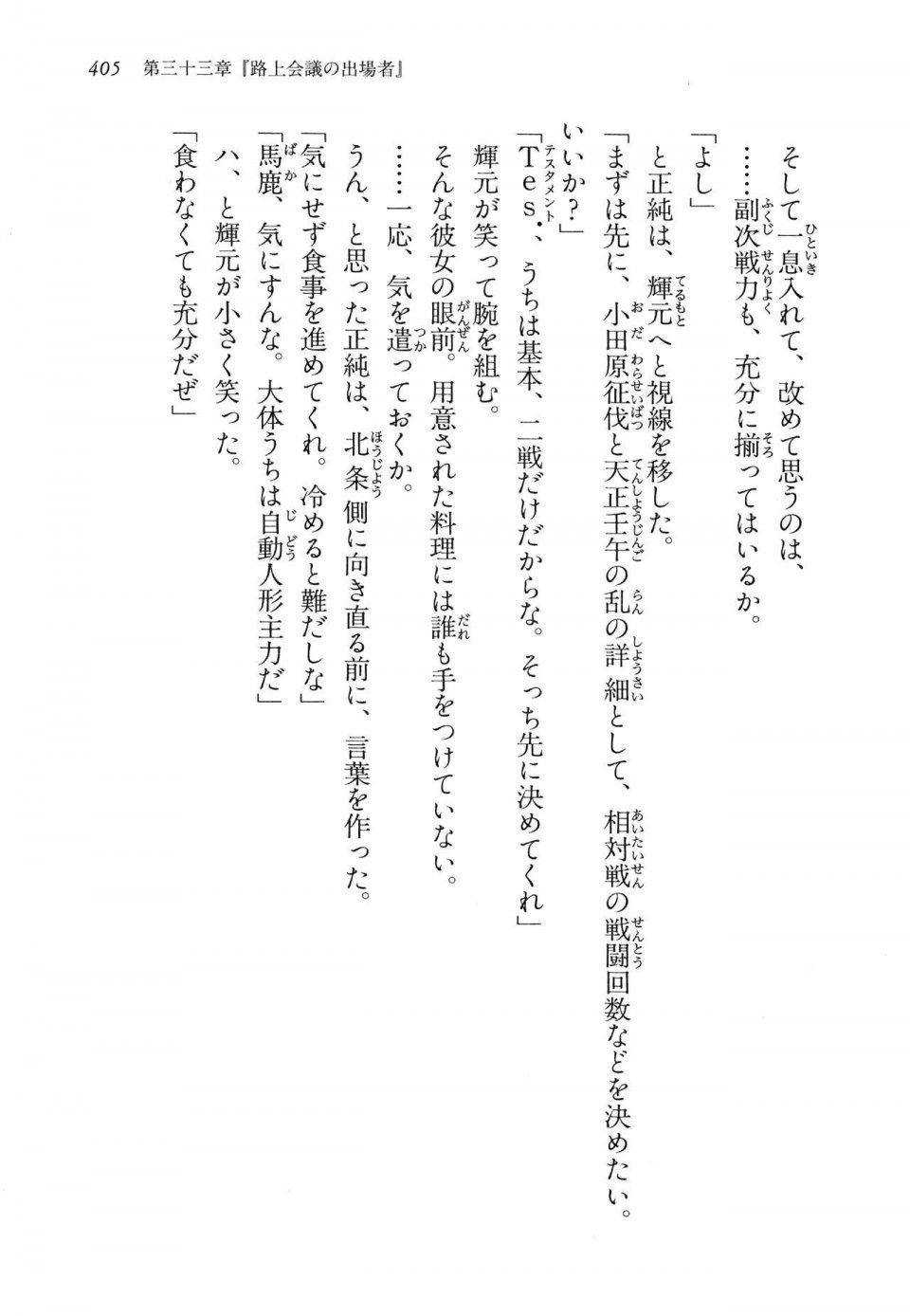 405　第三十三章『路上会議の出場者』

そして一息入れて、改めて思うのは、
……副次戦力も、充分に揃ってはいるか。
「よし」
と正純は、輝元へと視線を移した。
「まずは先に、小田原征伐と天正壬午の乱の詳細として、相対戦の戦闘回数などを決めたい。いいか？」
「Tes.、うちは基本、一戦だけだからな。そっち先に決めてくれ」
輝元が笑って腕を組む。
そんな彼女の眼前。用意された料理には誰も手をつけていない。
……一応、気を遣っておくか。
うん、と思った正純は、北条側に向き直る前に、言葉を作った。
「気にせず食事を進めてくれ。冷めると難だしな」
「馬鹿、気にすんな。大体うちは自動人形主力だ」
ハ、と輝元が小さく笑った。
「食わなくても充分だぜ」